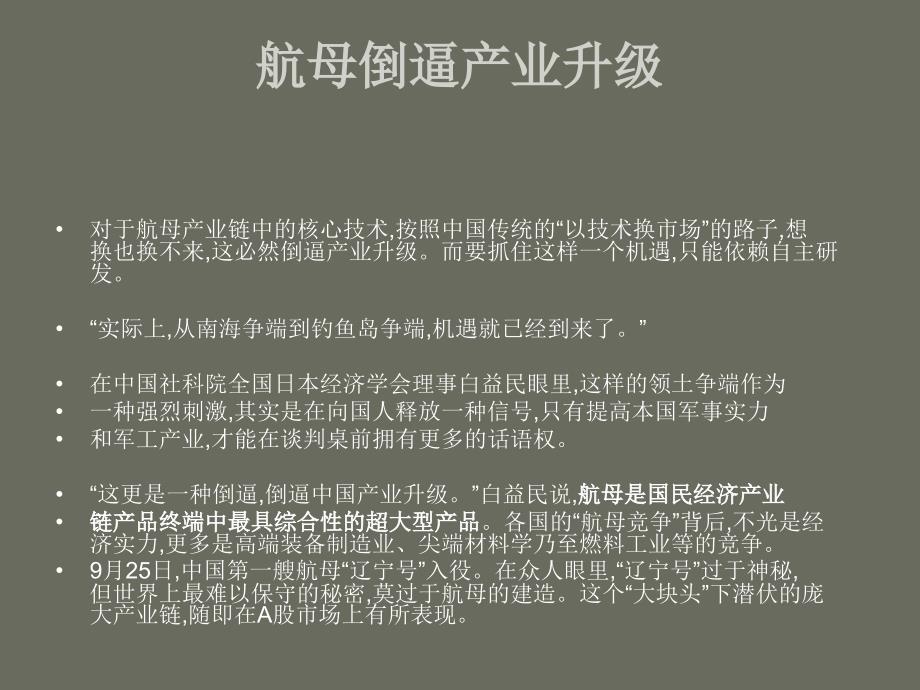 航母倒逼产业升级

• 对于航母产业链中的核心技术,按照中国传统的“以技术换市场”的路子,想换也换不来,这必然倒逼产业升级。而要抓住这样一个机遇,只能依赖自主研发。

• “实际上,从南海争端到钓鱼岛争端,机遇就已经到来了。”

• 在中国社科院全国日本经济学会理事白益民眼里,这样的领土争端作为
• 一种强烈刺激,其实是在向国人释放一种信号,只有提高本国军事实力
• 和军工产业,才能在谈判桌前拥有更多的话语权。

• “这更是一种倒逼,倒逼中国产业升级。”白益民说,航母是国民经济产业
• 链产品终端中最具综合性的超大型产品。各国的“航母竞争”背后,不光是经济实力,更多是高端装备制造业、尖端材料学乃至燃料工业等的竞争。
• 9月25日,中国第一艘航母“辽宁号”入役。在众人眼里,“辽宁号”过于神秘,但世界上最难以保守的秘密,莫过于航母的建造。这个“大块头”下潜伏的庞大产业链,随即在A股市场上有所表现。